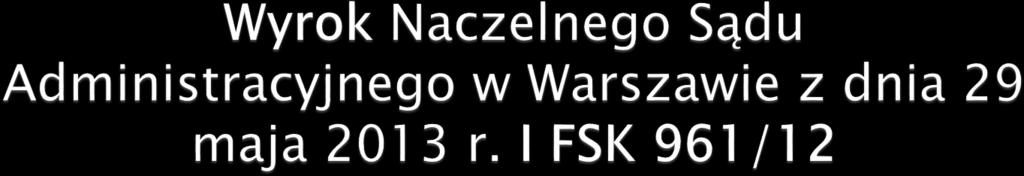 Wyrok Naczelnego Sądu Administracyjnego w Warszawie z dnia 29 maja 2013 r. I FSK 961/12